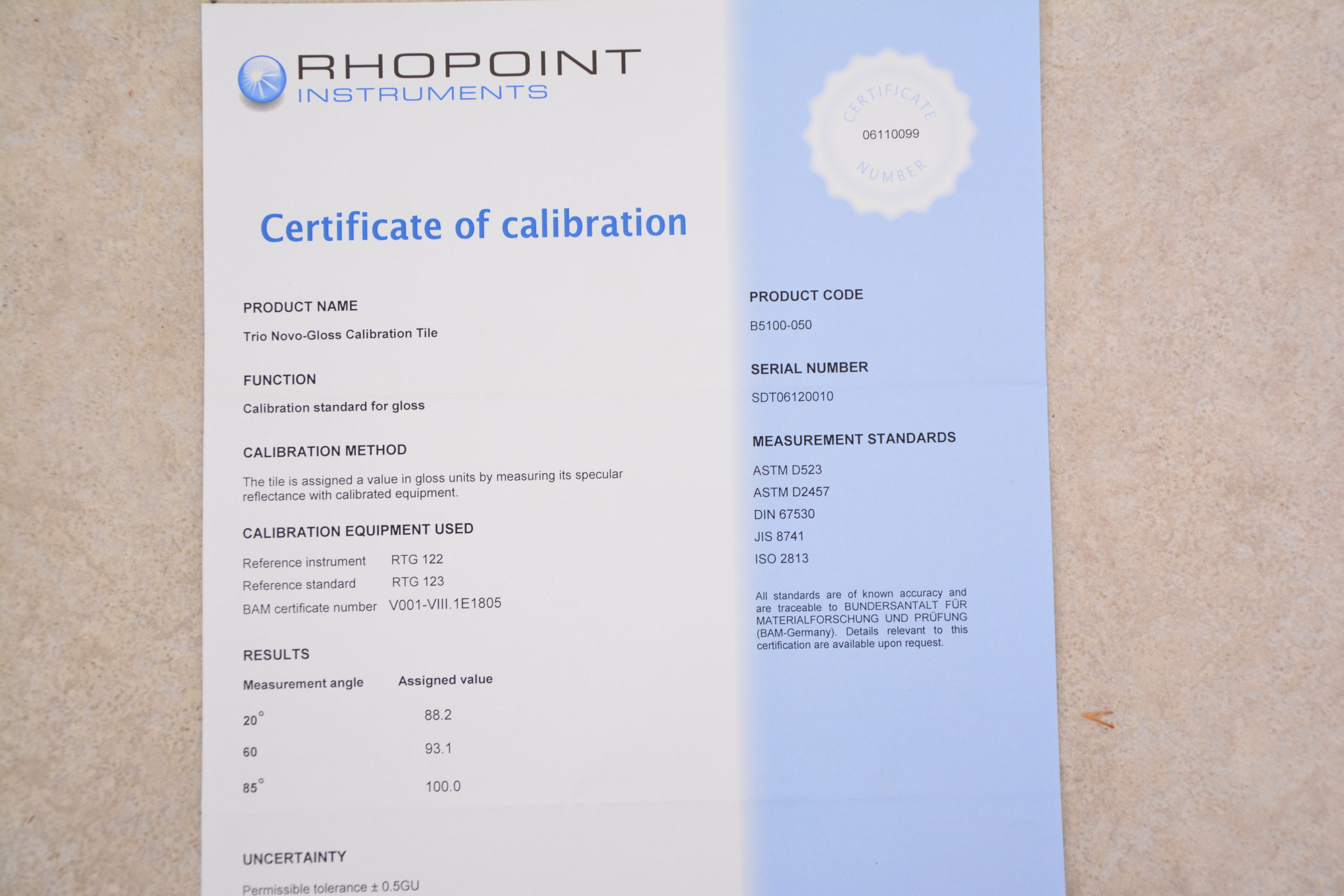 RHOPOINT
INSTRUMENTS

Certificate of calibration

PRODUCT NAME

Trio Novo-Gloss Calibration Tile

FUNCTION

Calibration standard for gloss

CALIBRATION METHOD

The tile is assigned a value in gloss units by measuring its specular reflectance with calibrated equipment.

CALIBRATION EQUIPMENT USED

Reference instrument RTG 122
Reference standard RTG 123
BAM certificate number V001-VIII.1E1805

RESULTS

| Measurement angle | Assigned value |
|---|---|
| 20° | 88.2 |
| 60 | 93.1 |
| 85° | 100.0 |

UNCERTAINTY

Permissible tolerance ± 0.5GU

CERTIFICATE
06110099
NUMBER

PRODUCT CODE

B5100-050

SERIAL NUMBER

SDT06120010

MEASUREMENT STANDARDS

ASTM D523
ASTM D2457
DIN 67530
JIS 8741
ISO 2813

All standards are of known accuracy and are traceable to BUNDERSANTALT FÜR MATERIALFORSCHUNG UND PRÜFUNG (BAM-Germany). Details relevant to this certification are available upon request.